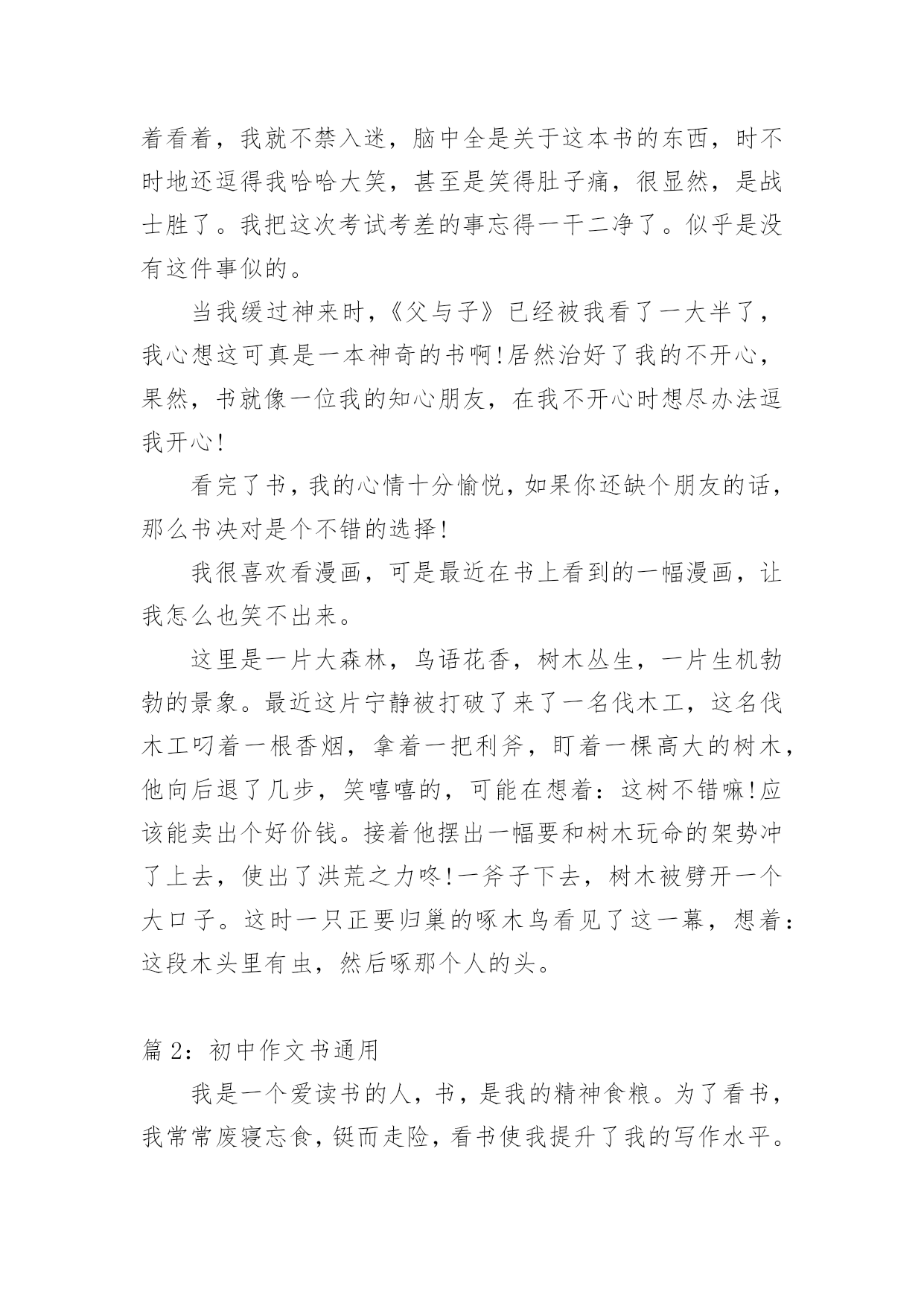 着看着，我就不禁入迷，脑中全是关于这本书的东西，时不时地还逗得我哈哈大笑，甚至是笑得肚子痛，很显然，是战士胜了。我把这次考试考差的事忘得一干二净了。似乎是没有这件事似的。

当我缓过神来时，《父与子》已经被我看了一大半了，我心想这可真是一本神奇的书啊!居然治好了我的不开心，果然，书就像一位我的知心朋友，在我不开心时想尽办法逗我开心!

看完了书，我的心情十分愉悦，如果你还缺个朋友的话，那么书决对是个不错的选择!

我很喜欢看漫画，可是最近在书上看到的一幅漫画，让我怎么也笑不出来。

这里是一片大森林，鸟语花香，树木丛生，一片生机勃勃的景象。最近这片宁静被打破了来了一名伐木工，这名伐木工叼着一根香烟，拿着一把利斧，盯着一棵高大的树木，他向后退了几步，笑嘻嘻的，可能在想着：这树不错嘛!应该能卖出个好价钱。接着他摆出一幅要和树木玩命的架势冲了上去，使出了洪荒之力咚!一斧子下去，树木被劈开一个大口子。这时一只正要归巢的啄木鸟看见了这一幕，想着：这段木头里有虫，然后啄那个人的头。

篇 2：初中作文书通用

我是一个爱读书的人，书，是我的精神食粮。为了看书，我常常废寝忘食，铤而走险，看书使我提升了我的写作水平。